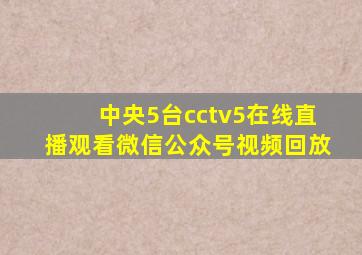 中央5台cctv5在线直播观看微信公众号视频回放